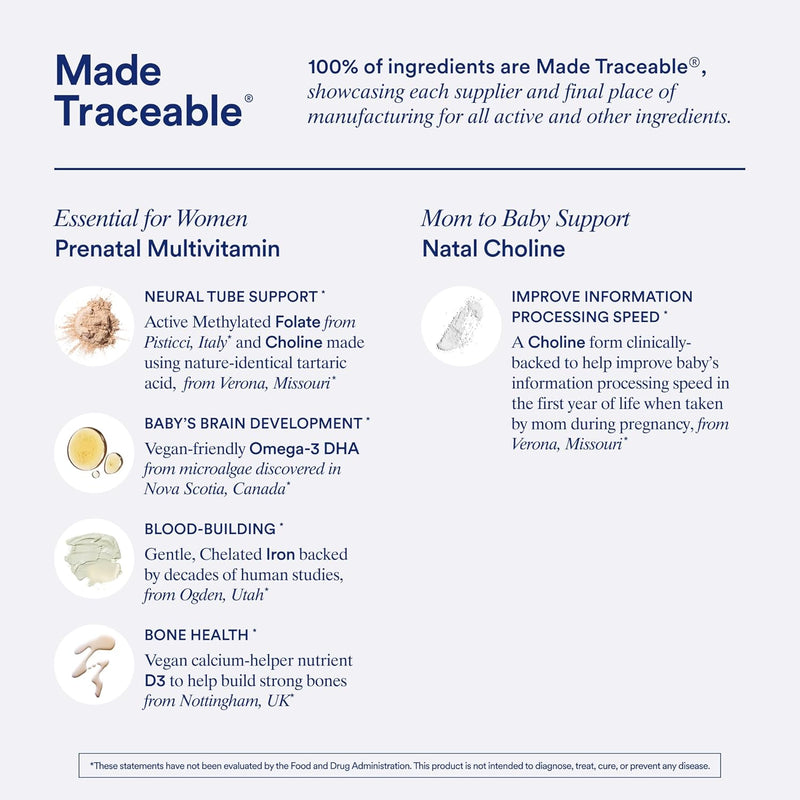 Made Traceable®

100% of ingredients are Made Traceable®, showcasing each supplier and final place of manufacturing for all active and other ingredients.

Essential for Women
Prenatal Multivitamin

NEURAL TUBE SUPPORT *
Active Methylated Folate from Pisticci, Italy* and Choline made using nature-identical tartaric acid, from Verona, Missouri*

BABY'S BRAIN DEVELOPMENT *
Vegan-friendly Omega-3 DHA from microalgae discovered in Nova Scotia, Canada*

BLOOD-BUILDING *
Gentle, Chelated Iron backed by decades of human studies, from Ogden, Utah*

BONE HEALTH *
Vegan calcium-helper nutrient D3 to help build strong bones from Nottingham, UK*

Mom to Baby Support
Natal Choline

IMPROVE INFORMATION PROCESSING SPEED *
A Choline form clinically-backed to help improve baby's information processing speed in the first year of life when taken by mom during pregnancy, from Verona, Missouri*

*These statements have not been evaluated by the Food and Drug Administration. This product is not intended to diagnose, treat, cure, or prevent any disease.